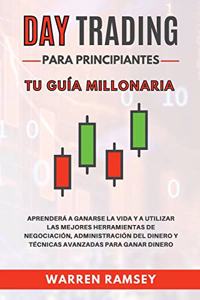 DAY TRADING

PARA PRINCIPIANTES

TU GUÍA MILLONARIA

APRENDERÁ A GANARSE LA VIDA Y A UTILIZAR LAS MEJORES HERRAMIENTAS DE NEGOCIACIÓN, ADMINISTRACIÓN DEL DINERO Y TÉCNICAS AVANZADAS PARA GANAR DINERO

WARREN RAMSEY